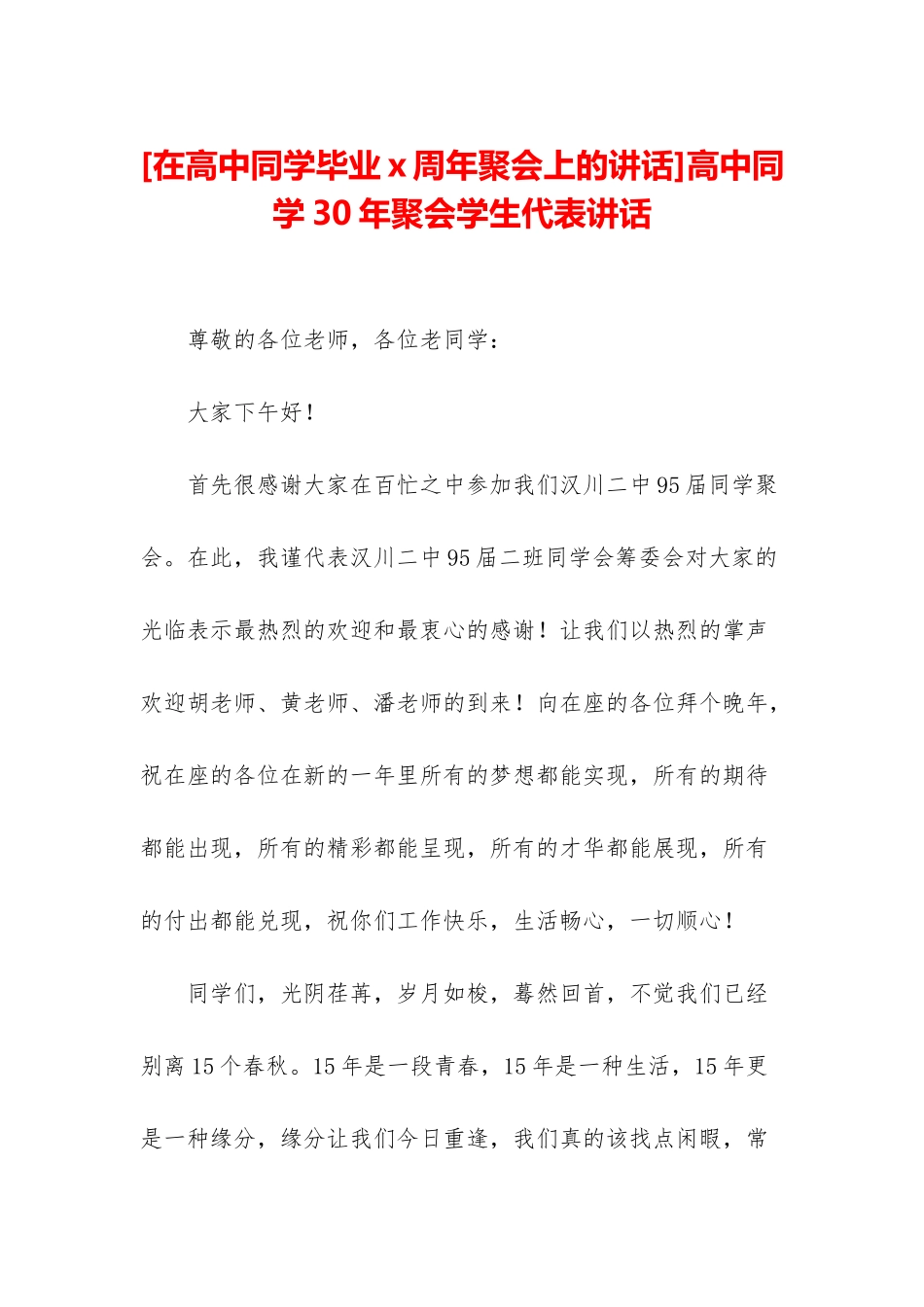 [在高中同学毕业 x 周年聚会上的讲话]高中同学 30 年聚会学生代表讲话

尊敬的各位老师，各位老同学：

大家下午好！

首先很感谢大家在百忙之中参加我们汉川二中 95 届同学聚会。在此，我谨代表汉川二中 95 届二班同学会筹委会对大家的光临表示最热烈的欢迎和最衷心的感谢！让我们以热烈的掌声欢迎胡老师、黄老师、潘老师的到来！向在座的各位拜个晚年，祝在座的各位在新的一年里所有的梦想都能实现，所有的期待都能出现，所有的精彩都能呈现，所有的才华都能展现，所有的付出都能兑现，祝你们工作快乐，生活畅心，一切顺心！

同学们，光阴荏苒，岁月如梭，蓦然回首，不觉我们已经别离 15 个春秋。15 年是一段青春，15 年是一种生活，15 年更是一种缘分，缘分让我们今日重逢，我们真的该找点闲暇，常